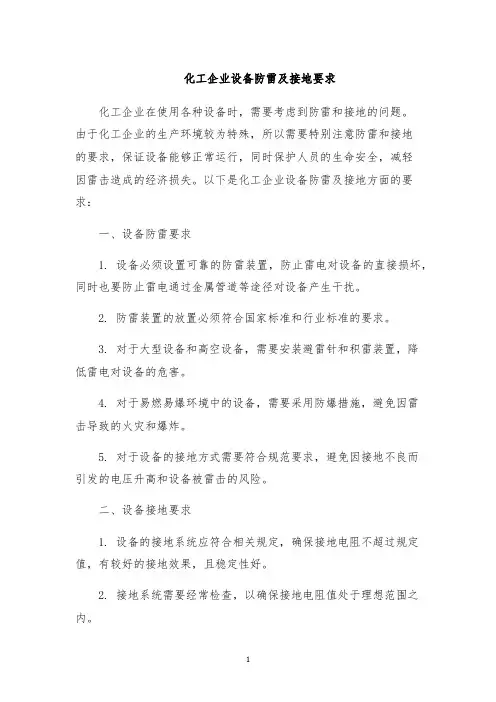 化工企业设备防雷及接地要求

化工企业在使用各种设备时，需要考虑到防雷和接地的问题。由于化工企业的生产环境较为特殊，所以需要特别注意防雷和接地的要求，保证设备能够正常运行，同时保护人员的生命安全，减轻因雷击造成的经济损失。以下是化工企业设备防雷及接地方面的要求：

一、设备防雷要求

1. 设备必须设置可靠的防雷装置，防止雷电对设备的直接损坏，同时也要防止雷电通过金属管道等途径对设备产生干扰。

2. 防雷装置的放置必须符合国家标准和行业标准的要求。

3. 对于大型设备和高空设备，需要安装避雷针和积雷装置，降低雷电对设备的危害。

4. 对于易燃易爆环境中的设备，需要采用防爆措施，避免因雷击导致的火灾和爆炸。

5. 对于设备的接地方式需要符合规范要求，避免因接地不良而引发的电压升高和设备被雷击的风险。

二、设备接地要求

1. 设备的接地系统应符合相关规定，确保接地电阻不超过规定值，有较好的接地效果，且稳定性好。

2. 接地系统需要经常检查，以确保接地电阻值处于理想范围之内。

1